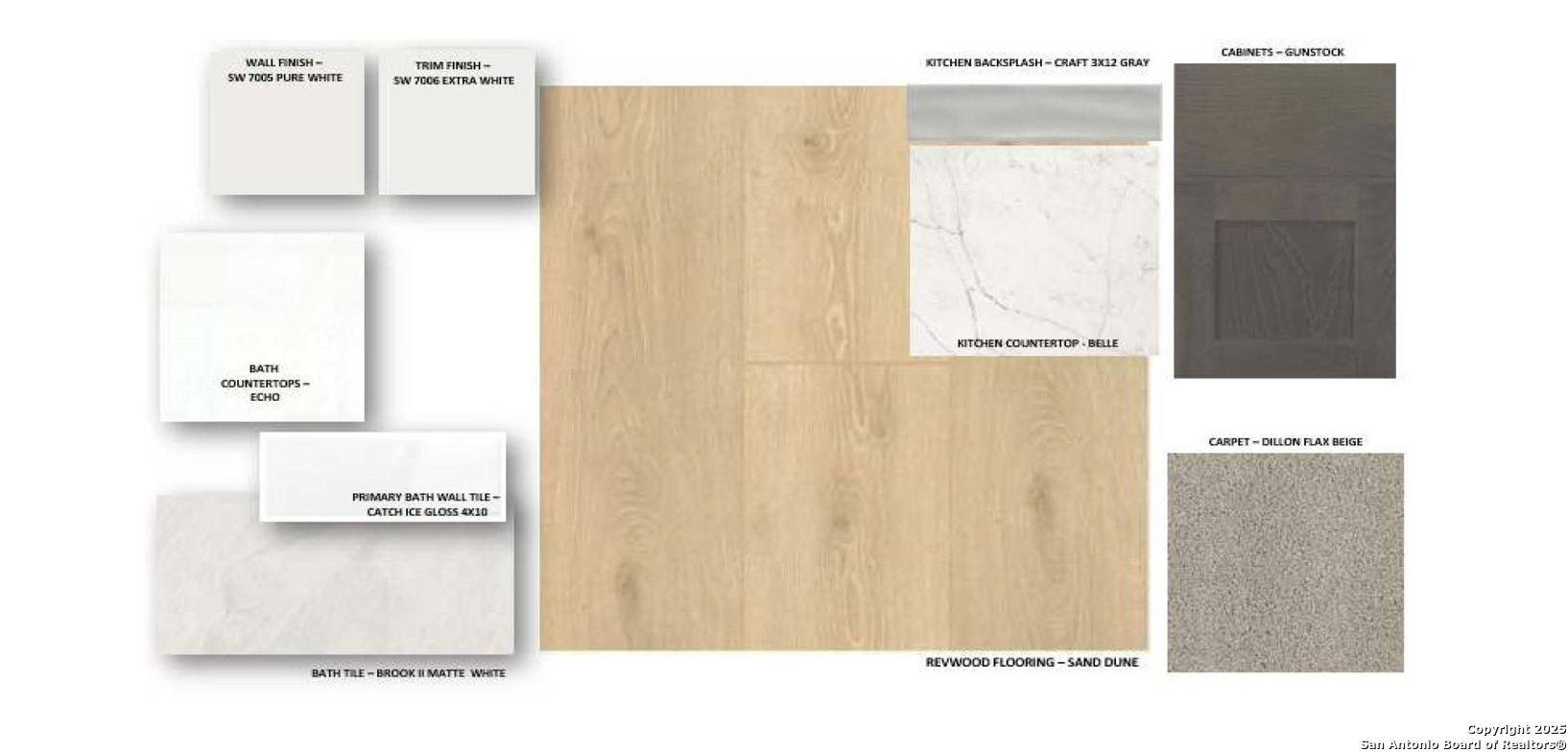 WALL FINISH –
SW 7005 PURE WHITE

TRIM FINISH –
SW 7006 EXTRA WHITE

BATH
COUNTERTOPS –
ECHO

PRIMARY BATH WALL TILE –
CATCH ICE GLOSS 4X10

BATH TILE – BROOK II MATTE WHITE

KITCHEN BACKSPLASH – CRAFT 3X12 GRAY

KITCHEN COUNTERTOP - BELLE

REVWOOD FLOORING – SAND DUNE

CABINETS – GUNSTOCK

CARPET – DILLON FLAX BEIGE

Copyright 2025
San Antonio Board of Realtors®